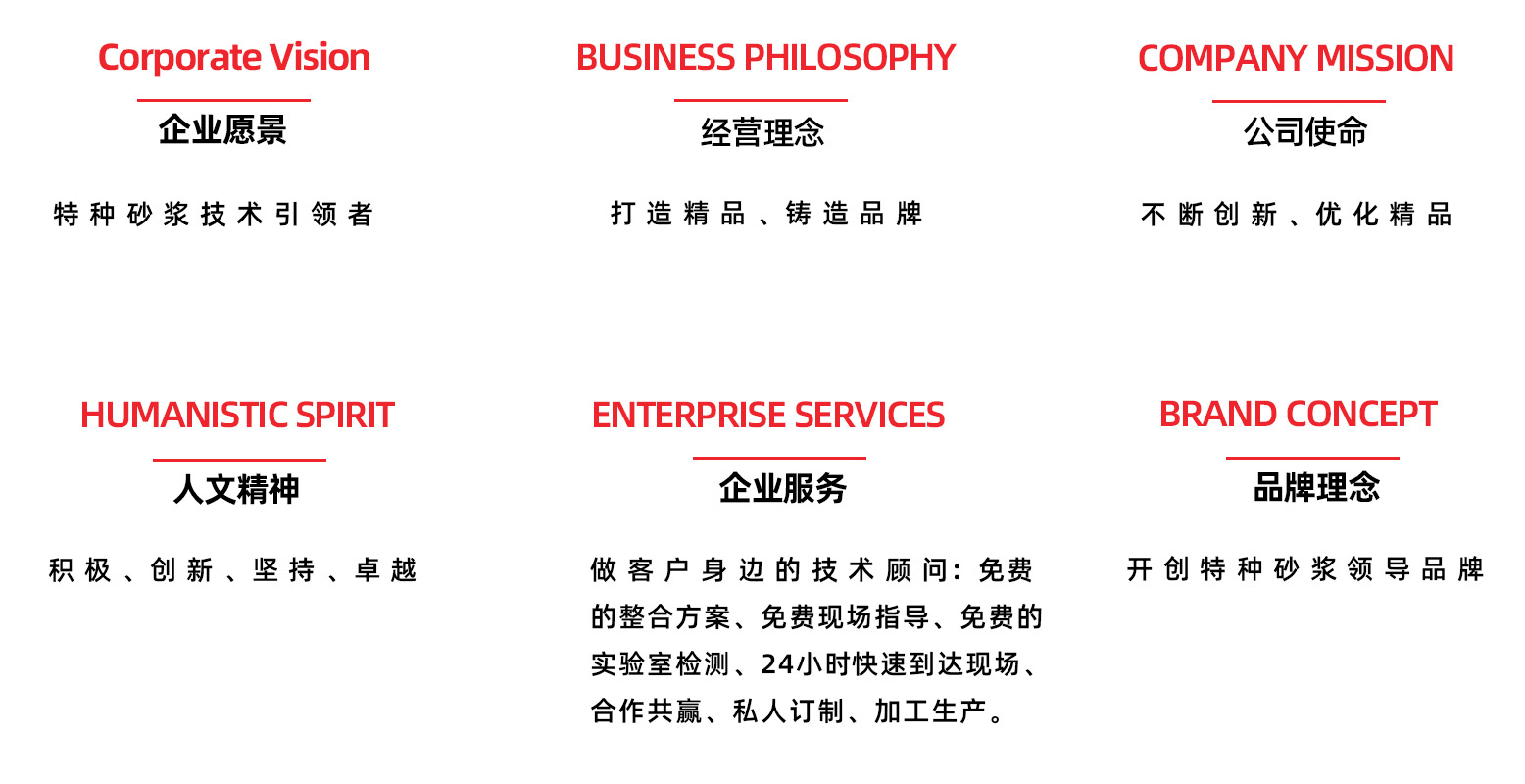 Corporate Vision

企业愿景

特种砂浆技术引领者

BUSINESS PHILOSOPHY

经营理念

打造精品、铸造品牌

COMPANY MISSION

公司使命

不断创新、优化精品

HUMANISTIC SPIRIT

人文精神

积极、创新、坚持、卓越

ENTERPRISE SERVICES

企业服务

做客户身边的技术顾问:免费的整合方案、免费现场指导、免费的实验室检测、24小时快速到达现场、合作共赢、私人订制、加工生产。

BRAND CONCEPT

品牌理念

开创特种砂浆领导品牌